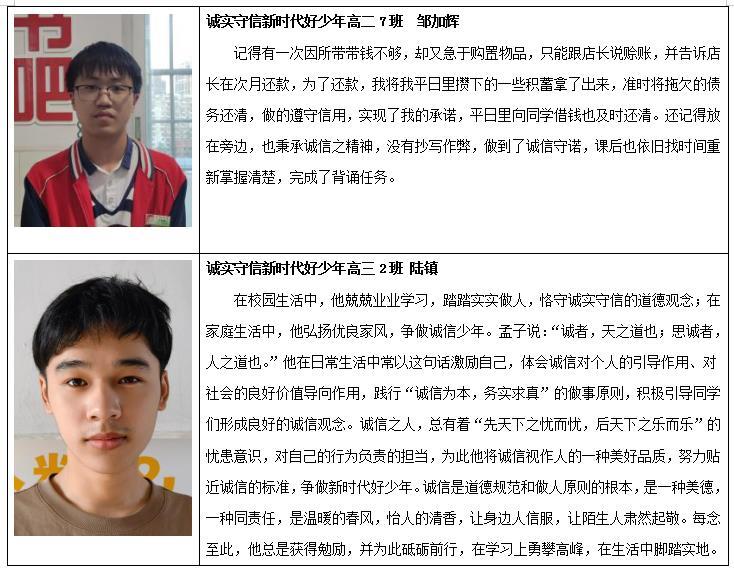 诚实守信新时代好少年高二7班 邹加辉

记得有一次因所带带钱不够，却又急于购置物品，只能跟店长说赊账，并告诉店长在次月还款，为了还款，我将我平日里攒下的一些积蓄拿了出来，准时将拖欠的债务还清，做的遵守信用，实现了我的承诺，平日里向同学借钱也及时还清。还记得放在旁边，也秉承诚信之精神，没有抄写作弊，做到了诚信守诺，课后也依旧找时间重新掌握清楚，完成了背诵任务。

诚实守信新时代好少年高三2班 陆镇

在校园生活中，他兢兢业业学习，踏踏实实做人，恪守诚实守信的道德观念；在家庭生活中，他弘扬优良家风，争做诚信少年。孟子说：“诚者，天之道也；思诚者，人之道也。”他在日常生活中常以这句话激励自己，体会诚信对个人的引导作用、对社会的良好价值导向作用，践行“诚信为本，务实求真”的做事原则，积极引导同学们形成良好的诚信观念。诚信之人，总有着“先天下之忧而忧，后天下之乐而乐”的忧患意识，对自己的行为负责的担当，为此他将诚信视作人的一种美好品质，努力贴近诚信的标准，争做新时代好少年。诚信是道德规范和做人原则的根本，是一种美德，一种同责任，是温暖的春风，怡人的清香，让身边人信服，让陌生人肃然起敬。每念至此，他总是获得勉励，并为此砥砺前行，在学习上勇攀高峰，在生活中脚踏实地。